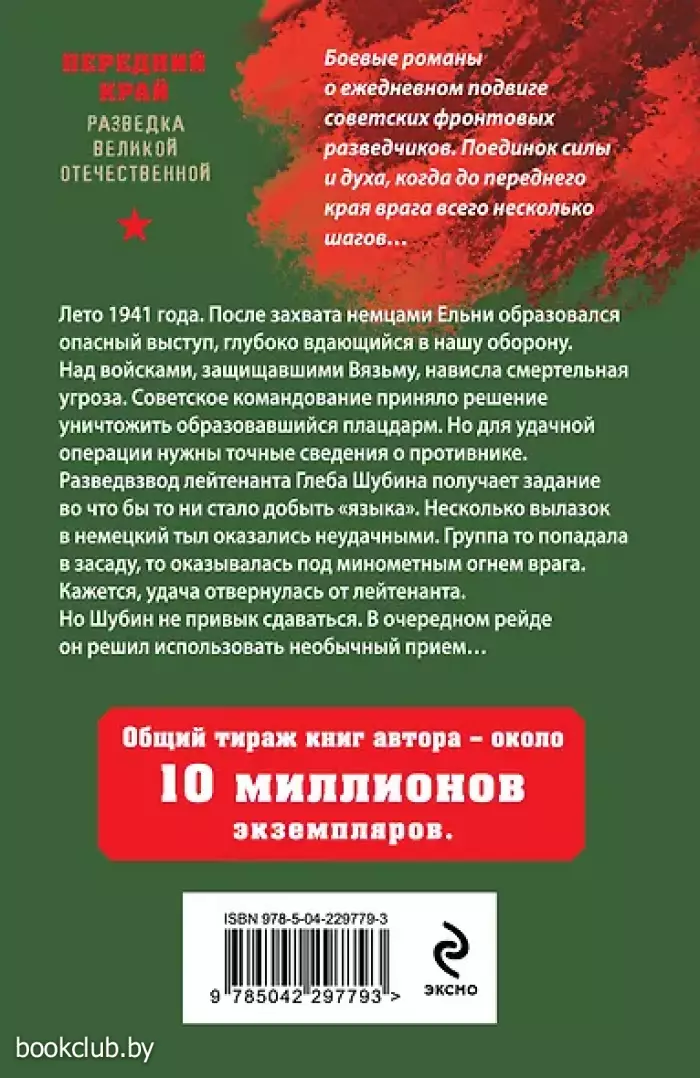 ПЕРЕДНИЙ
КРАЙ
РАЗВЕДКА
ВЕЛИКОЙ
ОТЕЧЕСТВЕННОЙ

Боевые романы о ежедневном подвиге советских фронтовых разведчиков. Поединок силы и духа, когда до переднего края врага всего несколько шагов…

Лето 1941 года. После захвата немцами Ельни образовался опасный выступ, глубоко вдающийся в нашу оборону. Над войсками, защищавшими Вязьму, нависла смертельная угроза. Советское командование приняло решение уничтожить образовавшийся плацдарм. Но для удачной операции нужны точные сведения о противнике. Разведвзвод лейтенанта Глеба Шубина получает задание во что бы то ни стало добыть «языка». Несколько вылазок в немецкий тыл оказались неудачными. Группа то попадала в засаду, то оказывалась под минометным огнем врага. Кажется, удача отвернулась от лейтенанта. Но Шубин не привык сдаваться. В очередном рейде он решил использовать необычный прием…

Общий тираж книг автора – около
10 миллионов
экземпляров.

ISBN 978-5-04-229779-3
9 785042 297793 >

ЭКСМО

bookclub.by